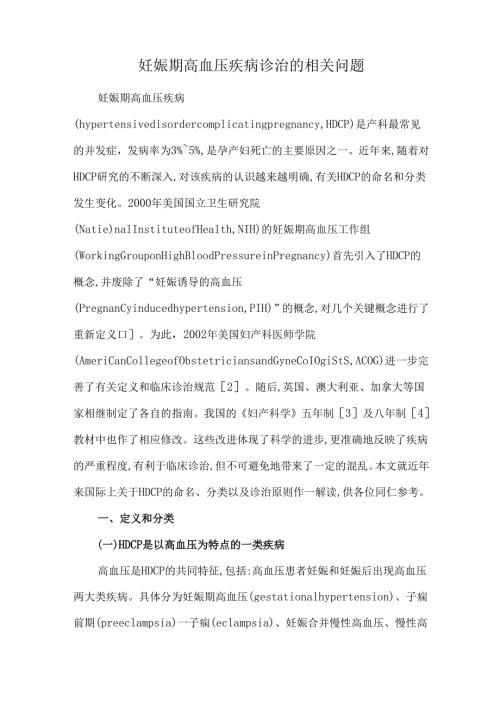 妊娠期高血压疾病诊治的相关问题

妊娠期高血压疾病(hypertensivedisordercomplicatingpregnancy,HDCP)是产科最常见的并发症，发病率为3%~5%,是孕产妇死亡的主要原因之一。近年来,随着对HDCP研究的不断深入,对该疾病的认识越来越明确,有关HDCP的命名和分类发生变化。2000年美国国立卫生研究院(Natie)nalInstituteofHealth,NIH)的妊娠期高血压工作组(WorkingGrouponHighBloodPressureinPregnancy)首先引入了HDCP的概念,并废除了“妊娠诱导的高血压(PregnanCyinducedhypertension,PIH)”的概念,对几个关键概念进行了重新定义口］。为此，2002年美国妇产科医师学院(AmeriCanCollegeofObstetriciansandGyneCoIOgiStS,ACOG)进一步完善了有关定义和临床诊治规范［2］。随后,英国、澳大利亚、加拿大等国家相继制定了各自的指南。我国的《妇产科学》五年制［3］及八年制［4］教材中也作了相应修改。这些改进体现了科学的进步,更准确地反映了疾病的严重程度,有利于临床诊治,但不可避免地带来了一定的混乱。本文就近年来国际上关于HDCP的命名、分类以及诊治原则作一解读,供各位同仁参考。

一、定义和分类

(一)HDCP是以高血压为特点的一类疾病

高血压是HDCP的共同特征,包括:高血压患者妊娠和妊娠后出现高血压两大类疾病。具体分为妊娠期高血压(gestationalhypertension)、子痫前期(preeclampsia)一子痫(eclampsia)、妊娠合并慢性高血压、慢性高